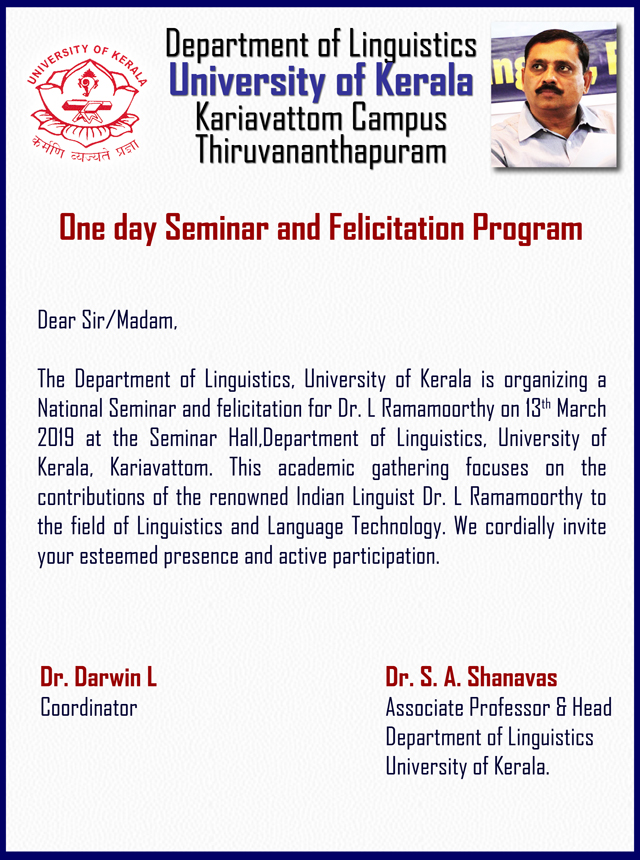 UNIVERSITY OF KERALA
कर्मणि व्यज्यते प्रज्ञा

Department of Linguistics
University of Kerala
Kariavattom Campus
Thiruvananthapuram

One day Seminar and Felicitation Program

Dear Sir/Madam,

The Department of Linguistics, University of Kerala is organizing a National Seminar and felicitation for Dr. L Ramamoorthy on 13$^{th}$ March 2019 at the Seminar Hall,Department of Linguistics, University of Kerala, Kariavattom. This academic gathering focuses on the contributions of the renowned Indian Linguist Dr. L Ramamoorthy to the field of Linguistics and Language Technology. We cordially invite your esteemed presence and active participation.

Dr. Darwin L
Coordinator

Dr. S. A. Shanavas
Associate Professor & Head
Department of Linguistics
University of Kerala.